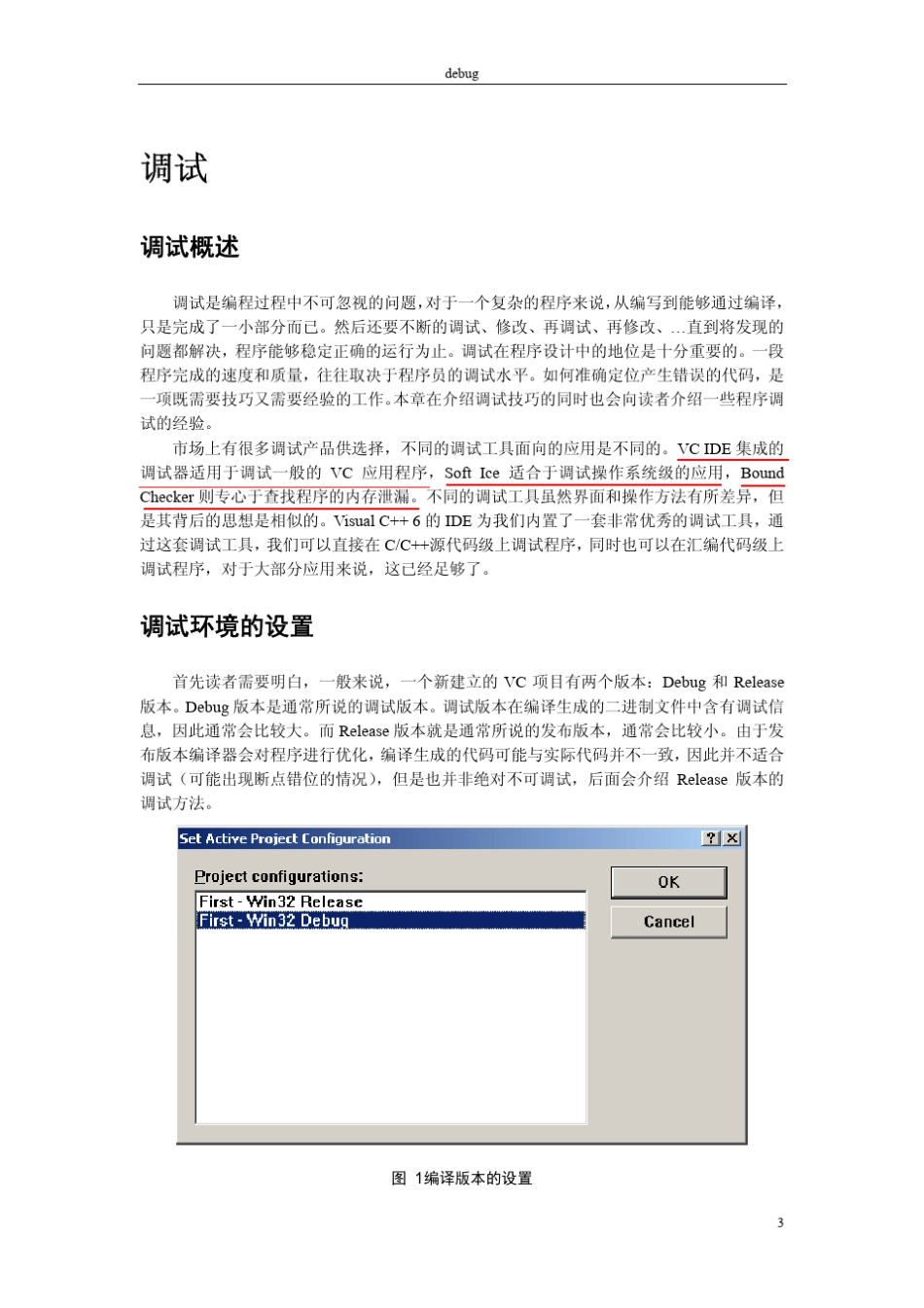 debug

调试

调试概述

调试是编程过程中不可忽视的问题，对于一个复杂的程序来说，从编写到能够通过编译，只是完成了一小部分而已。然后还要不断的调试、修改、再调试、再修改、...直到将发现的问题都解决，程序能够稳定正确的运行为止。调试在程序设计中的地位是十分重要的。一段程序完成的速度和质量，往往取决于程序员的调试水平。如何准确定位产生错误的代码，是一项既需要技巧又需要经验的工作。本章在介绍调试技巧的同时也会向读者介绍一些程序调试的经验。

市场上有很多调试产品供选择，不同的调试工具面向的应用是不同的。VC IDE 集成的调试器适用于调试一般的 VC 应用程序，Soft Ice 适合于调试操作系统级的应用，Bound Checker 则专心于查找程序的内存泄漏。不同的调试工具虽然界面和操作方法有所差异，但是其背后的思想是相似的。Visual C++ 6 的 IDE 为我们内置了一套非常优秀的调试工具，通过这套调试工具，我们可以直接在 C/C++源代码级上调试程序，同时也可以在汇编代码级上调试程序，对于大部分应用来说，这已经足够了。

调试环境的设置

首先读者需要明白，一般来说，一个新建立的 VC 项目有两个版本：Debug 和 Release 版本。Debug 版本是通常所说的调试版本。调试版本在编译生成的二进制文件中含有调试信息，因此通常会比较大。而 Release 版本就是通常所说的发布版本，通常会比较小。由于发布版本编译器会对程序进行优化，编译生成的代码可能与实际代码并不一致，因此并不适合调试（可能出现断点错位的情况），但是也并非绝对不可调试，后面会介绍 Release 版本的调试方法。

Set Active Project Configuration
?
X
Project configurations:
First - Win32 Release
First - Win32 Debug
OK
Cancel

图 1编译版本的设置

3